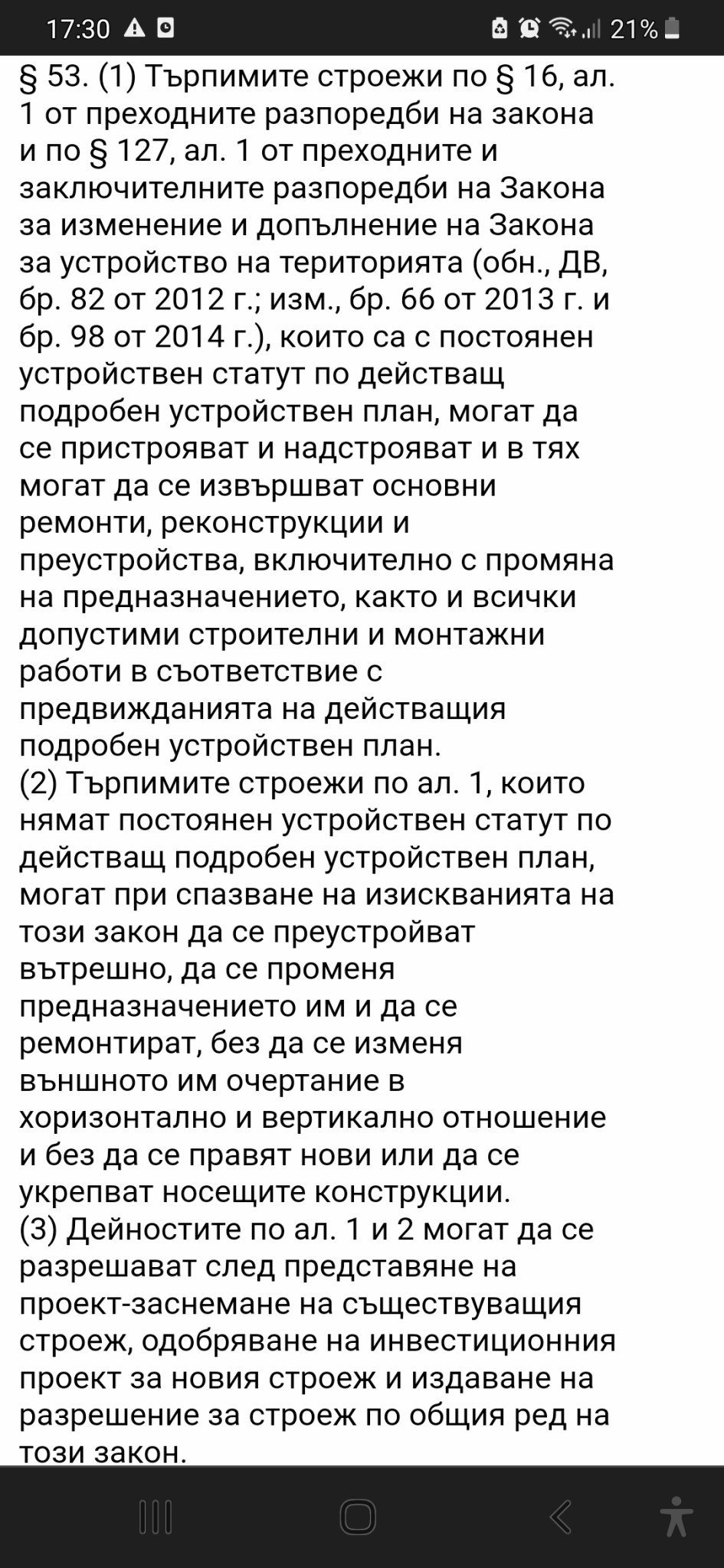 17:30 21%

§ 53. (1) Търпимите строежи по § 16, ал. 1 от преходните разпоредби на закона и по § 127, ал. 1 от преходните и заключителните разпоредби на Закона за изменение и допълнение на Закона за устройство на територията (обн., ДВ, бр. 82 от 2012 г.; изм., бр. 66 от 2013 г. и бр. 98 от 2014 г.), които са с постоянен устройствен статут по действащ подробен устройствен план, могат да се пристрояват и надстрояват и в тях могат да се извършват основни ремонти, реконструкции и преустройства, включително с промяна на предназначението, както и всички допустими строителни и монтажни работи в съответствие с предвижданията на действащия подробен устройствен план.
(2) Търпимите строежи по ал. 1, които нямат постоянен устройствен статут по действащ подробен устройствен план, могат при спазване на изискванията на този закон да се преустройват вътрешно, да се променя предназначението им и да се ремонтират, без да се изменя външното им очертание в хоризонтално и вертикално отношение и без да се правят нови или да се укрепват носещите конструкции.
(3) Дейностите по ал. 1 и 2 могат да се разрешават след представяне на проект-заснемане на съществуващия строеж, одобряване на инвестиционния проект за новия строеж и издаване на разрешение за строеж по общия ред на този закон.